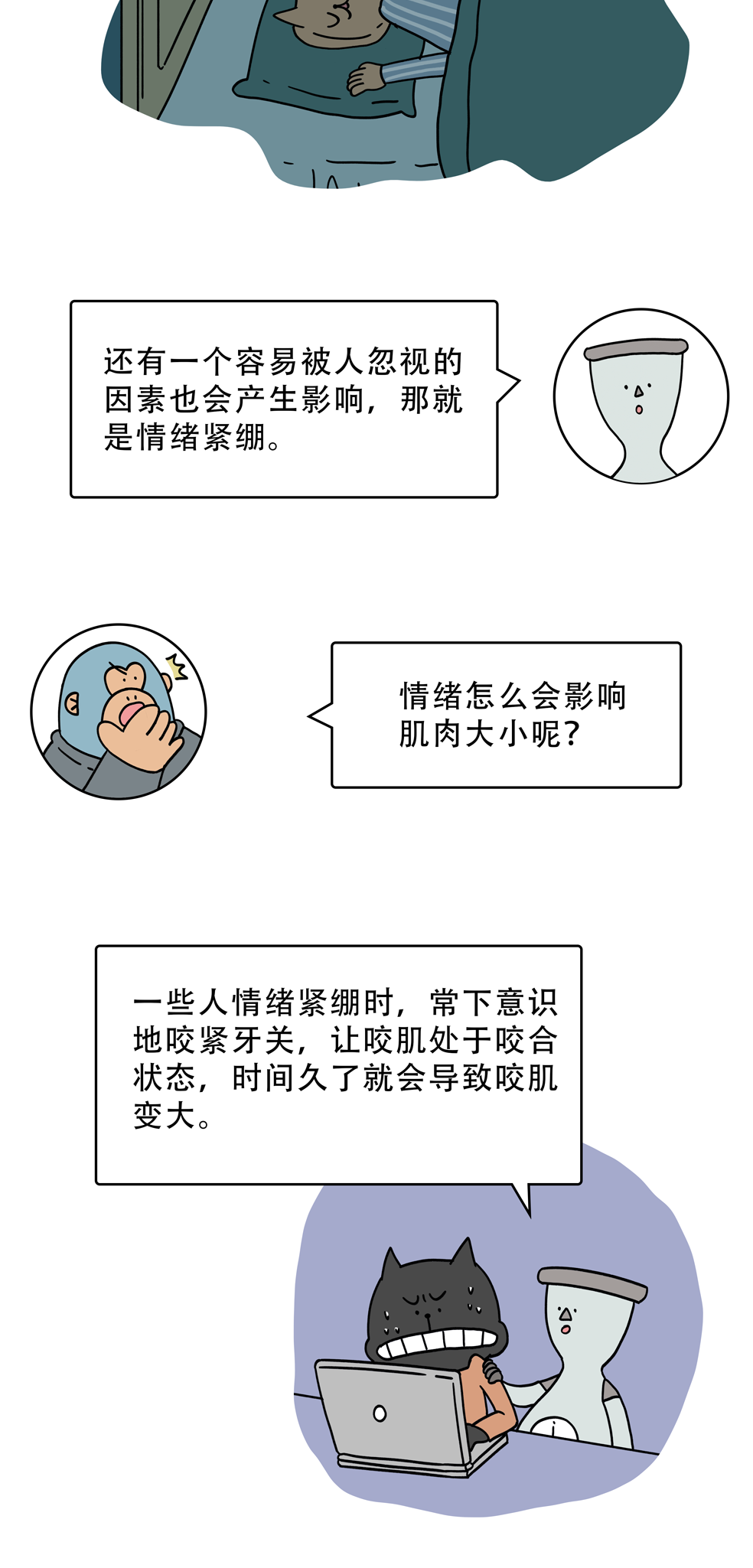 还有一个容易被人忽视的因素也会产生影响，那就是情绪紧绷。

情绪怎么会影响肌肉大小呢？

一些人情绪紧绷时，常下意识地咬紧牙关，让咬肌处于咬合状态，时间久了就会导致咬肌变大。